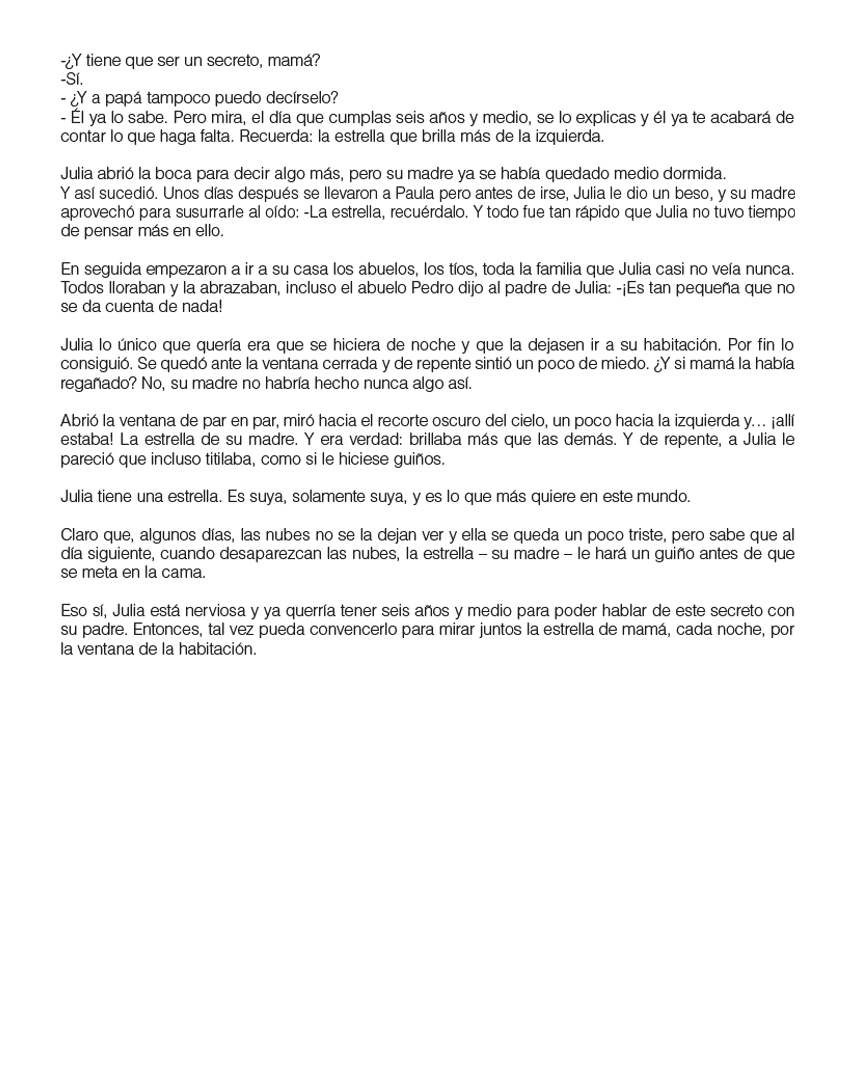 -¿Y tiene que ser un secreto, mamá?
-Sí.
- ¿Y a papá tampoco puedo decírselo?
- Él ya lo sabe. Pero mira, el día que cumplas seis años y medio, se lo explicas y él ya te acabará de contar lo que haga falta. Recuerda: la estrella que brilla más de la izquierda.

Julia abrió la boca para decir algo más, pero su madre ya se había quedado medio dormida.
Y así sucedió. Unos días después se llevaron a Paula pero antes de irse, Julia le dio un beso, y su madre aprovechó para susurrarle al oído: -La estrella, recuérdalo. Y todo fue tan rápido que Julia no tuvo tiempo de pensar más en ello.

En seguida empezaron a ir a su casa los abuelos, los tíos, toda la familia que Julia casi no veía nunca. Todos lloraban y la abrazaban, incluso el abuelo Pedro dijo al padre de Julia: -¡Es tan pequeña que no se da cuenta de nada!

Julia lo único que quería era que se hiciera de noche y que la dejasen ir a su habitación. Por fin lo consiguió. Se quedó ante la ventana cerrada y de repente sintió un poco de miedo. ¿Y si mamá la había regañado? No, su madre no habría hecho nunca algo así.

Abrió la ventana de par en par, miró hacia el recorte oscuro del cielo, un poco hacia la izquierda y… ¡allí estaba! La estrella de su madre. Y era verdad: brillaba más que las demás. Y de repente, a Julia le pareció que incluso titilaba, como si le hiciese guiños.

Julia tiene una estrella. Es suya, solamente suya, y es lo que más quiere en este mundo.

Claro que, algunos días, las nubes no se la dejan ver y ella se queda un poco triste, pero sabe que al día siguiente, cuando desaparezcan las nubes, la estrella – su madre – le hará un guiño antes de que se meta en la cama.

Eso sí, Julia está nerviosa y ya querría tener seis años y medio para poder hablar de este secreto con su padre. Entonces, tal vez pueda convencerlo para mirar juntos la estrella de mamá, cada noche, por la ventana de la habitación.